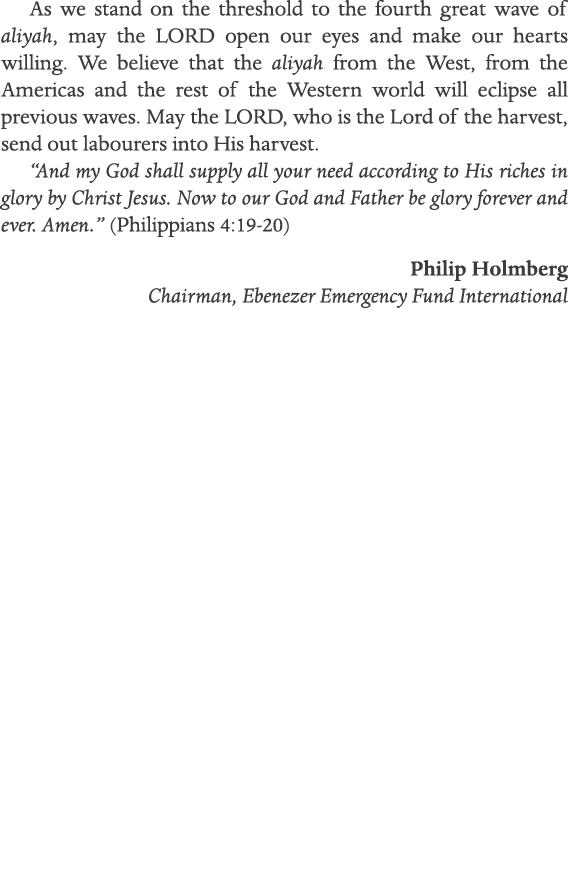 As we stand on the threshold to the fourth great wave of aliyah, may the LORD open our eyes and make our hearts willing. We believe that the aliyah from the West, from the Americas and the rest of the Western world will eclipse all previous waves. May the LORD, who is the Lord of the harvest, send out labourers into His harvest.

"And my God shall supply all your need according to His riches in glory by Christ Jesus. Now to our God and Father be glory forever and ever. Amen." (Philippians 4:19-20)

Philip Holmberg
Chairman, Ebenezer Emergency Fund International